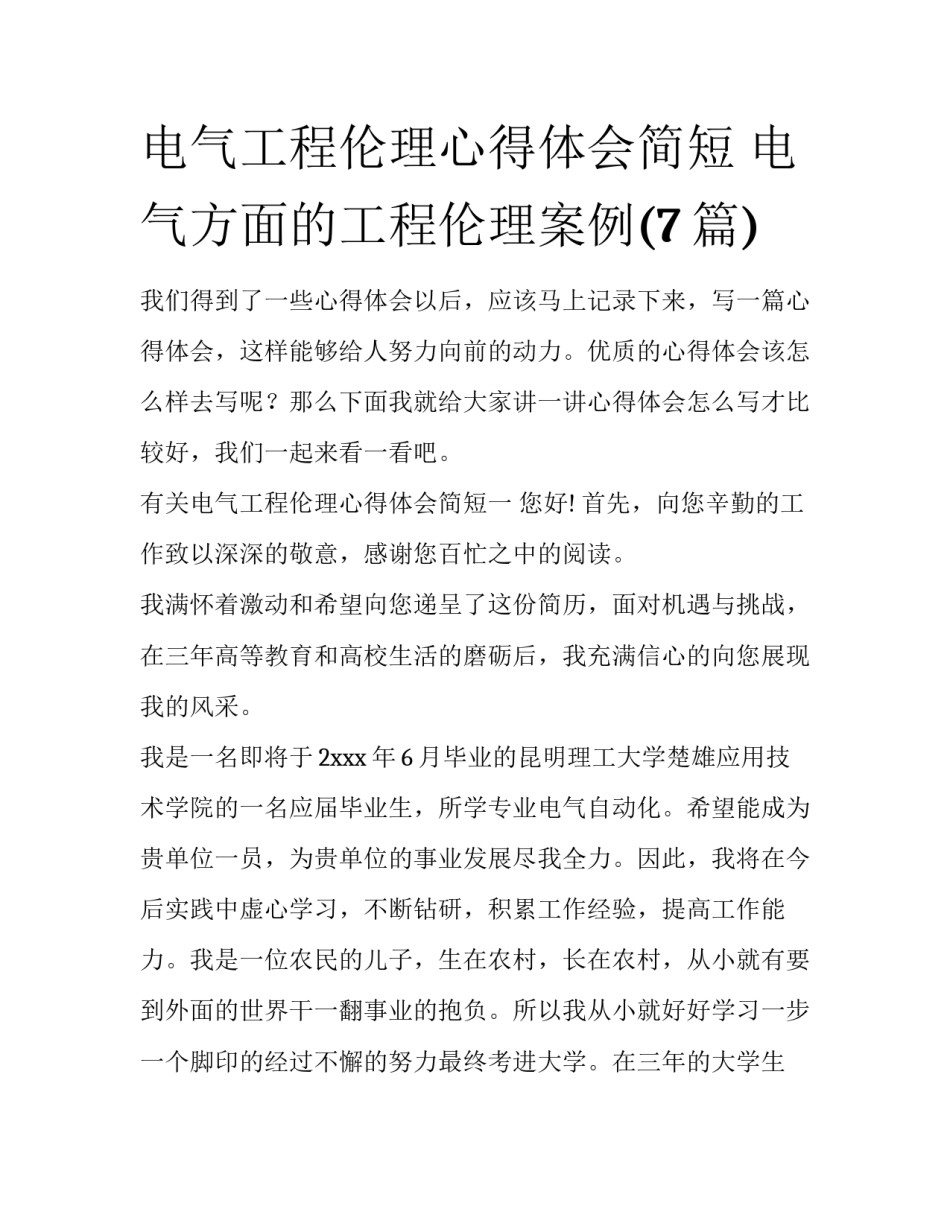 电气工程伦理心得体会简短 电气方面的工程伦理案例(7 篇)

我们得到了一些心得体会以后，应该马上记录下来，写一篇心得体会，这样能够给人努力向前的动力。优质的心得体会该怎么样去写呢？那么下面我就给大家讲一讲心得体会怎么写才比较好，我们一起来看一看吧。

有关电气工程伦理心得体会简短一 您好! 首先，向您辛勤的工作致以深深的敬意，感谢您百忙之中的阅读。

我满怀着激动和希望向您递呈了这份简历，面对机遇与挑战，在三年高等教育和高校生活的磨砺后，我充满信心的向您展现我的风采。

我是一名即将于 2xxx 年 6 月毕业的昆明理工大学楚雄应用技术学院的一名应届毕业生，所学专业电气自动化。希望能成为贵单位一员，为贵单位的事业发展尽我全力。因此，我将在今后实践中虚心学习，不断钻研，积累工作经验，提高工作能力。我是一位农民的儿子，生在农村，长在农村，从小就有要到外面的世界干一翻事业的抱负。所以我从小就好好学习一步一个脚印的经过不懈的努力最终考进大学。在三年的大学生